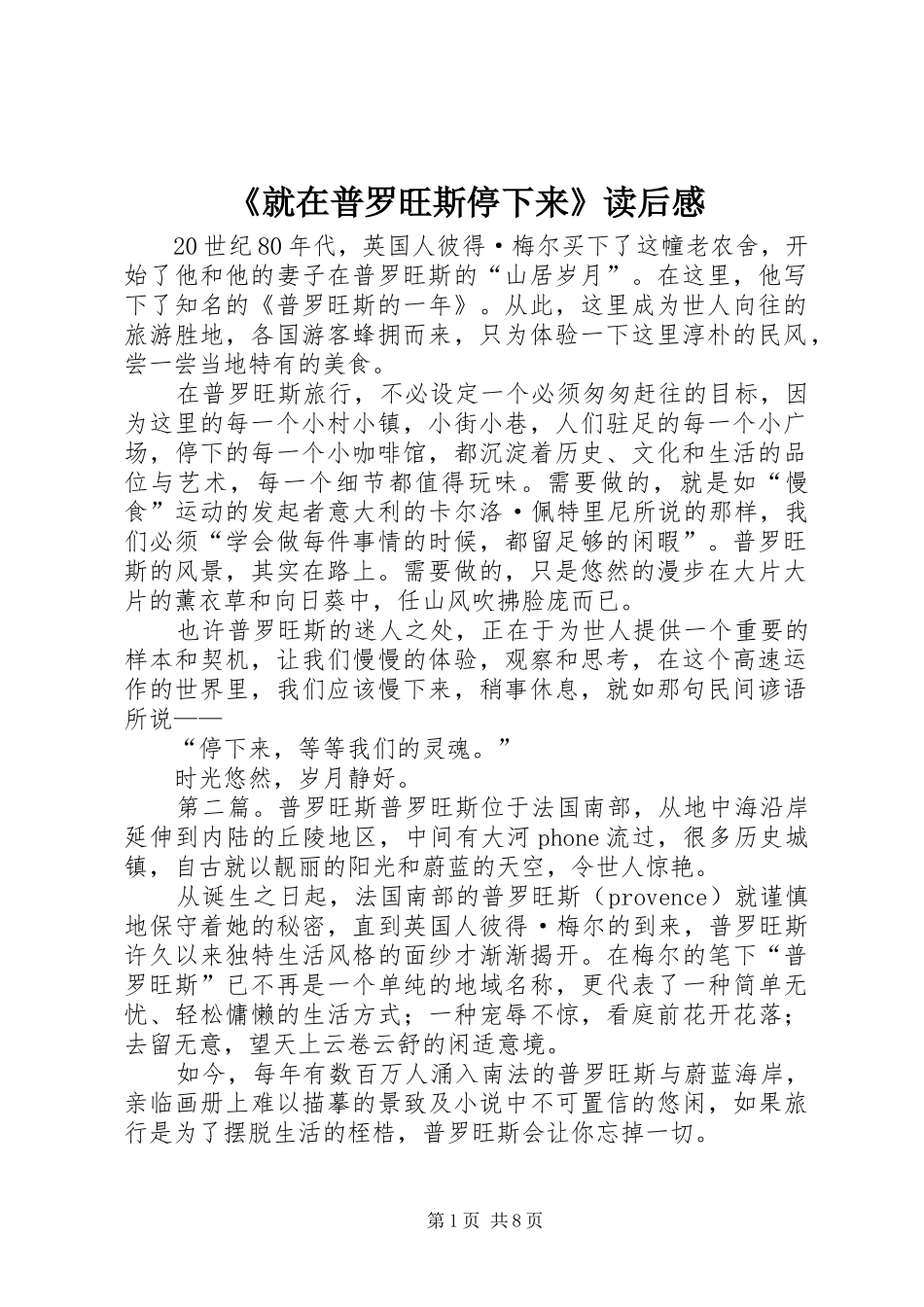 《就在普罗旺斯停下来》读后感

20世纪80年代，英国人彼得·梅尔买下了这幢老农舍，开始了他和他的妻子在普罗旺斯的“山居岁月”。在这里，他写下了知名的《普罗旺斯的一年》。从此，这里成为世人向往的旅游胜地，各国游客蜂拥而来，只为体验一下这里淳朴的民风，尝一尝当地特有的美食。

在普罗旺斯旅行，不必设定一个必须匆匆赶往的目标，因为这里的每一个小村小镇，小街小巷，人们驻足的每一个小广场，停下的每一个小咖啡馆，都沉淀着历史、文化和生活的品位与艺术，每一个细节都值得玩味。需要做的，就是如“慢食”运动的发起者意大利的卡尔洛·佩特里尼所说的那样，我们必须“学会做每件事情的时候，都留足够的闲暇”。普罗旺斯的风景，其实在路上。需要做的，只是悠然的漫步在大片大片的薰衣草和向日葵中，任山风吹拂脸庞而已。

也许普罗旺斯的迷人之处，正在于为世人提供一个重要的样本和契机，让我们慢慢的体验，观察和思考，在这个高速运作的世界里，我们应该慢下来，稍事休息，就如那句民间谚语所说——

“停下来，等等我们的灵魂。”

时光悠然，岁月静好。

第二篇。普罗旺斯普罗旺斯位于法国南部，从地中海沿岸延伸到内陆的丘陵地区，中间有大河phone流过，很多历史城镇，自古就以靓丽的阳光和蔚蓝的天空，令世人惊艳。

从诞生之日起，法国南部的普罗旺斯（provence）就谨慎地保守着她的秘密，直到英国人彼得·梅尔的到来，普罗旺斯许久以来独特生活风格的面纱才渐渐揭开。在梅尔的笔下“普罗旺斯”已不再是一个单纯的地域名称，更代表了一种简单无忧、轻松慵懒的生活方式；一种宠辱不惊，看庭前花开花落；去留无意，望天上云卷云舒的闲适意境。

如今，每年有数百万人涌入南法的普罗旺斯与蔚蓝海岸，亲临画册上难以描摹的景致及小说中不可置信的悠闲，如果旅行是为了摆脱生活的桎梏，普罗旺斯会让你忘掉一切。

第1页 共8页